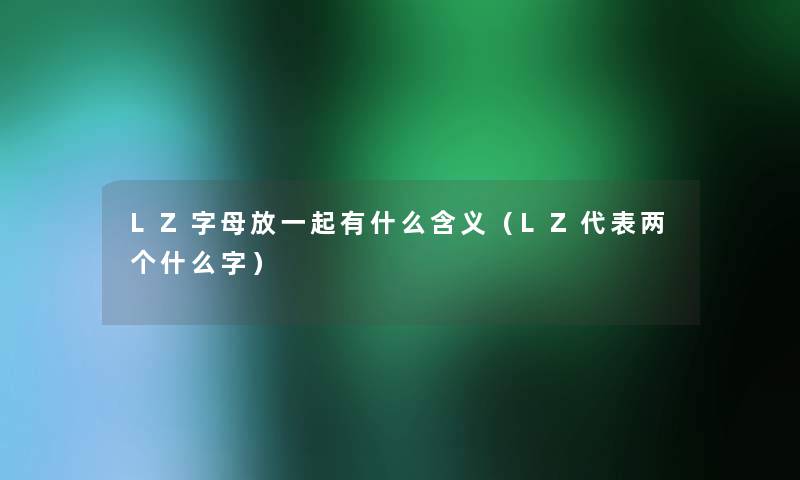 LZ字母放一起有什么含义（LZ代表两个什么字）